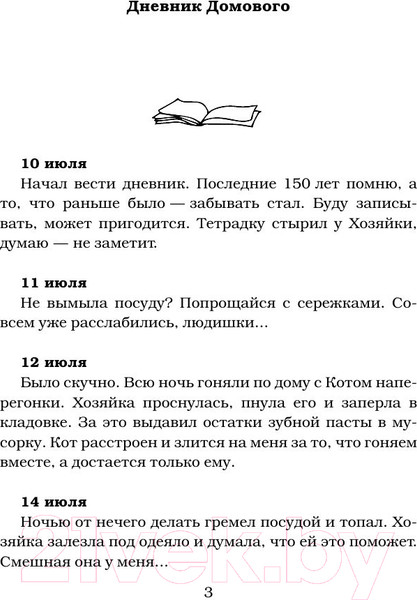 Дневник Домового

10 июля
Начал вести дневник. Последние 150 лет помню, а то, что раньше было — забывать стал. Буду записывать, может пригодится. Тетрадку стырил у Хозяйки, думаю — не заметит.

11 июля
Не вымыла посуду? Попрощайся с сережками. Совсем уже расслабились, людишки...

12 июля
Было скучно. Всю ночь гоняли по дому с Котом наперегонки. Хозяйка проснулась, пнула его и заперла в кладовке. За это выдавил остатки зубной пасты в мусорку. Кот расстроен и злится на меня за то, что гоняем вместе, а достается только ему.

14 июля
Ночью от нечего делать гремел посудой и топал. Хозяйка залезла под одеяло и думала, что ей это поможет. Смешная она у меня...

21vek.by

3